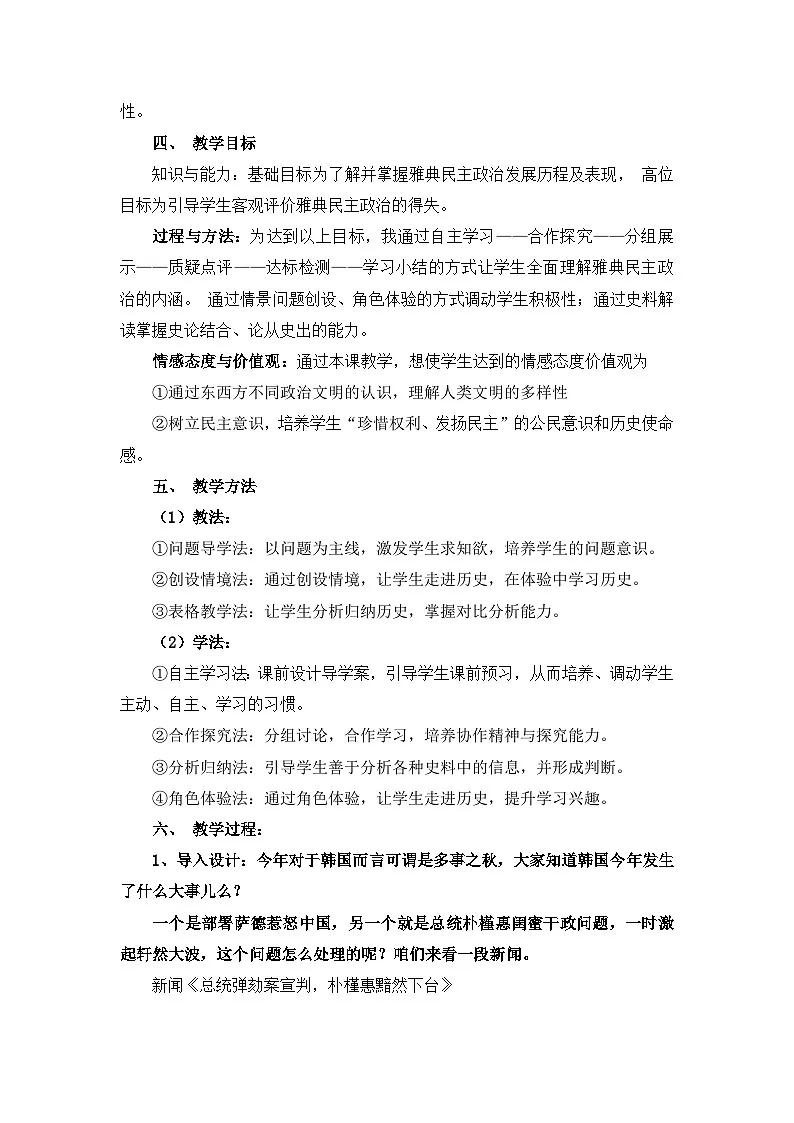 性。

四、 教学目标

知识与能力：基础目标为了解并掌握雅典民主政治发展历程及表现， 高位目标为引导学生客观评价雅典民主政治的得失。

过程与方法：为达到以上目标，我通过自主学习——合作探究——分组展示——质疑点评——达标检测——学习小结的方式让学生全面理解雅典民主政治的内涵。 通过情景问题创设、角色体验的方式调动学生积极性；通过史料解读掌握史论结合、论从史出的能力。

情感态度与价值观：通过本课教学，想使学生达到的情感态度价值观为

①通过东西方不同政治文明的认识，理解人类文明的多样性

②树立民主意识，培养学生“珍惜权利、发扬民主”的公民意识和历史使命感。

五、 教学方法

（1）教法：

①问题导学法：以问题为主线，激发学生求知欲，培养学生的问题意识。

②创设情境法：通过创设情境，让学生走进历史，在体验中学习历史。

③表格教学法：让学生分析归纳历史，掌握对比分析能力。

（2）学法：

①自主学习法：课前设计导学案，引导学生课前预习，从而培养、调动学生主动、自主、学习的习惯。

②合作探究法：分组讨论，合作学习，培养协作精神与探究能力。

③分析归纳法：引导学生善于分析各种史料中的信息，并形成判断。

④角色体验法：通过角色体验，让学生走进历史，提升学习兴趣。

六、 教学过程：

1、导入设计：今年对于韩国而言可谓是多事之秋，大家知道韩国今年发生了什么大事儿么？

一个是部署萨德惹怒中国，另一个就是总统朴槿惠闺蜜干政问题，一时激起轩然大波，这个问题怎么处理的呢？咱们来看一段新闻。

新闻《总统弹劾案宣判，朴槿惠黯然下台》